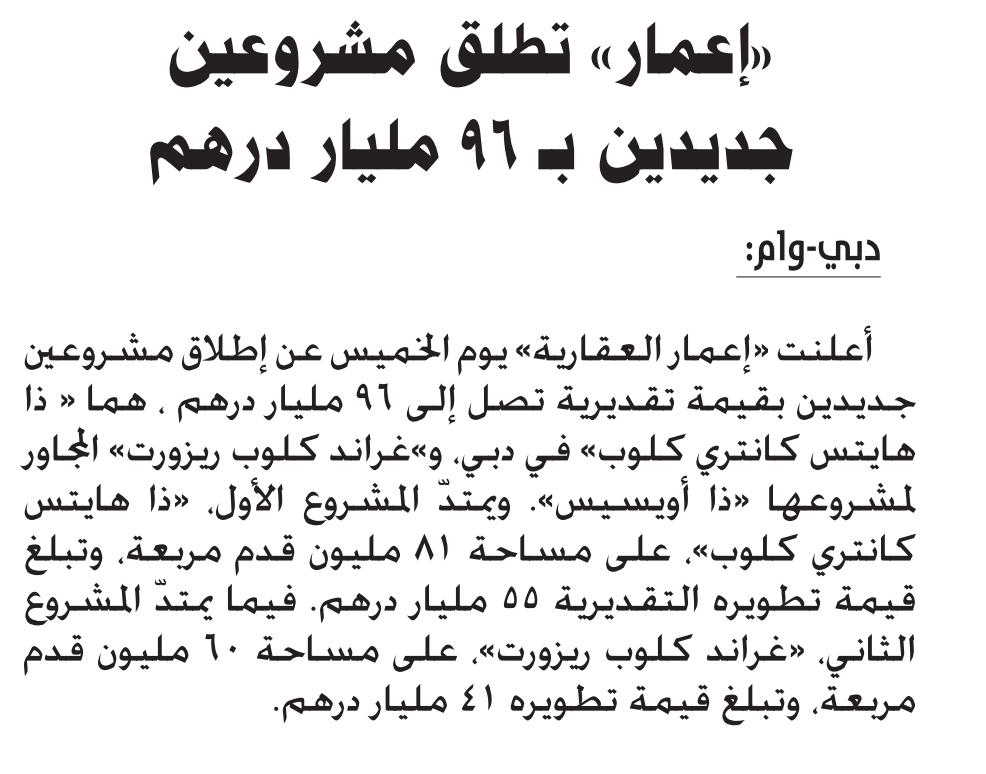 «إعمار» تطلق مشروعين جديدين بـ ٩٦ مليار درهم

دبي-وام:

أعلنت «إعمار العقارية» يوم الخميس عن إطلاق مشروعين جديدين بقيمة تقديرية تصل إلى ٩٦ مليار درهم ، هما « ذا هايتس كانتري كلوب» في دبي، و«غراند كلوب ريزورت» المجاور لمشروعها «ذا أويسيس». ويمتدّ المشروع الأول، «ذا هايتس كانتري كلوب»، على مساحة ٨١ مليون قدم مربعة، وتبلغ قيمة تطويره التقديرية ٥٥ مليار درهم. فيما يمتدّ المشروع الثاني، «غراند كلوب ريزورت»، على مساحة ٦٠ مليون قدم مربعة، وتبلغ قيمة تطويره ٤١ مليار درهم.